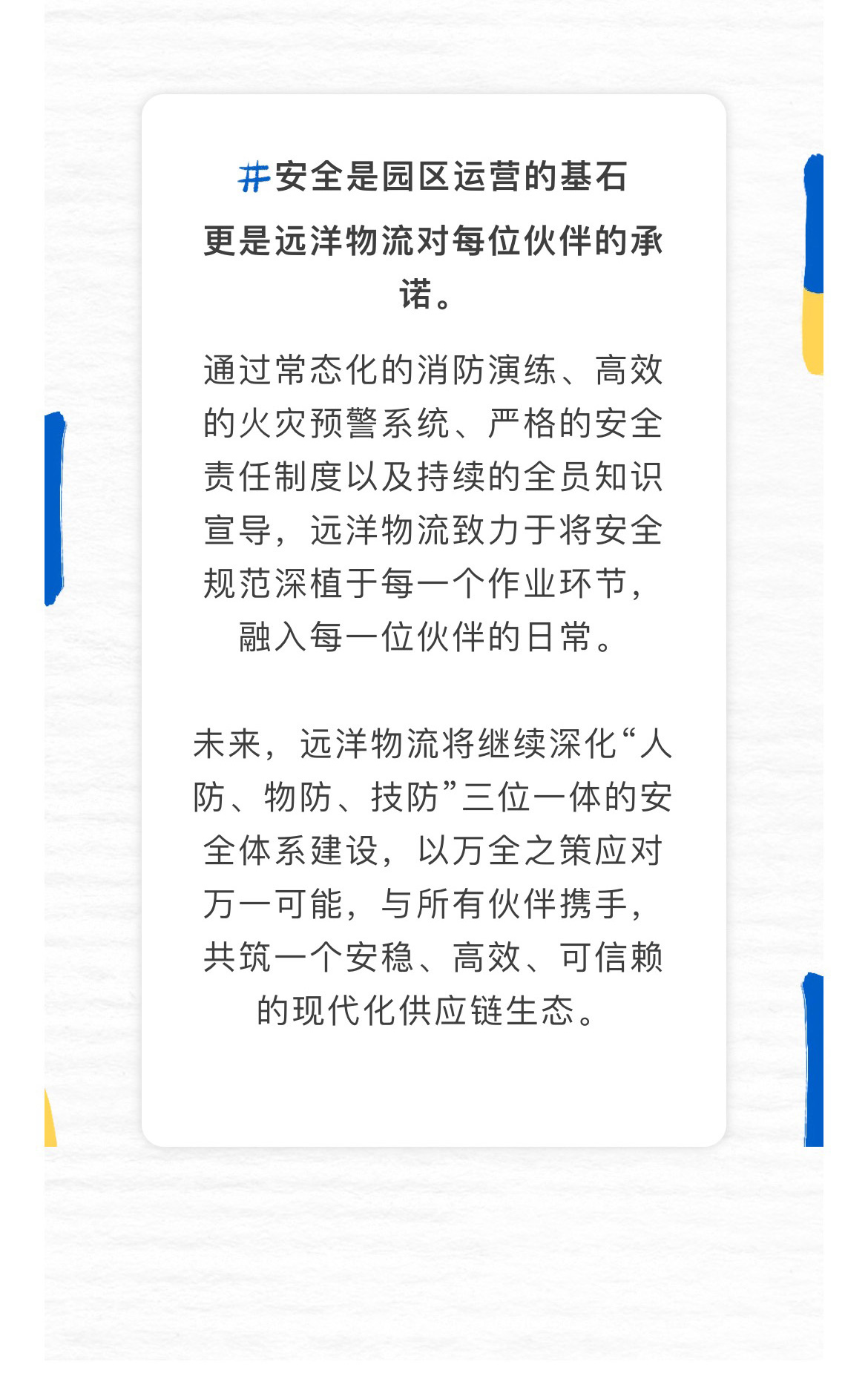 #安全是园区运营的基石
更是远洋物流对每位伙伴的承诺。

通过常态化的消防演练、高效的火灾预警系统、严格的安全责任制度以及持续的全员知识宣导，远洋物流致力于将安全规范深植于每一个作业环节，融入每一位伙伴的日常。

未来，远洋物流将继续深化“人防、物防、技防”三位一体的安全体系建设，以万全之策应对万一可能，与所有伙伴携手，共筑一个安稳、高效、可信赖的现代化供应链生态。